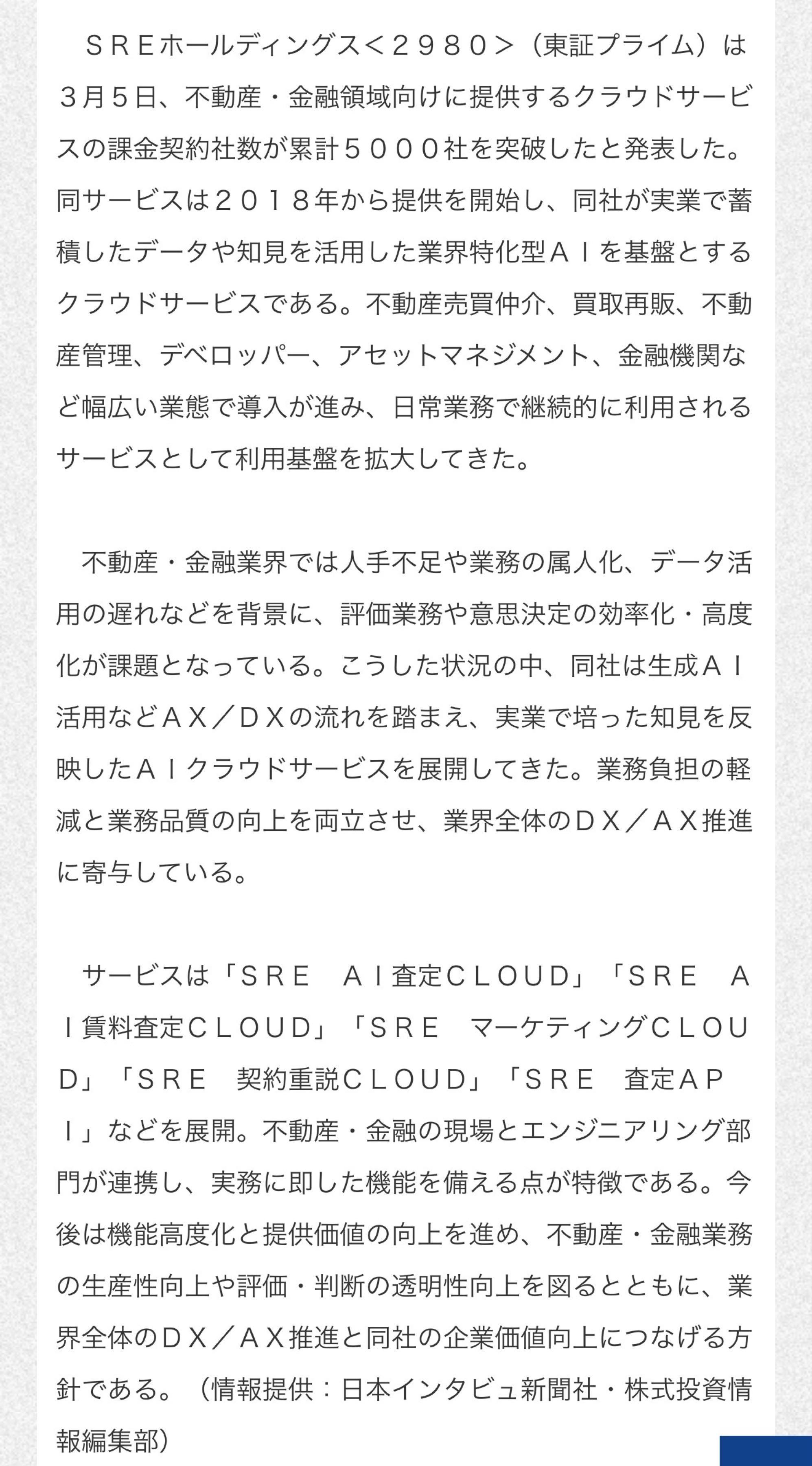 ＳＲＥホールディングス＜２９８０＞（東証プライム）は３月５日、不動産・金融領域向けに提供するクラウドサービスの課金契約社数が累計５０００社を突破したと発表した。同サービスは２０１８年から提供を開始し、同社が実業で蓄積したデータや知見を活用した業界特化型ＡＩを基盤とするクラウドサービスである。不動産売買仲介、買取再販、不動産管理、デベロッパー、アセットマネジメント、金融機関など幅広い業態で導入が進み、日常業務で継続的に利用されるサービスとして利用基盤を拡大してきた。

不動産・金融業界では人手不足や業務の属人化、データ活用の遅れなどを背景に、評価業務や意思決定の効率化・高度化が課題となっている。こうした状況の中、同社は生成ＡＩ活用などＡＸ／ＤＸの流れを踏まえ、実業で培った知見を反映したＡＩクラウドサービスを展開してきた。業務負担の軽減と業務品質の向上を両立させ、業界全体のＤＸ／ＡＸ推進に寄与している。

サービスは「ＳＲＥ　ＡＩ査定ＣＬＯＵＤ」「ＳＲＥ　ＡＩ賃料査定ＣＬＯＵＤ」「ＳＲＥ　マーケティングＣＬＯＵＤ」「ＳＲＥ　契約重説ＣＬＯＵＤ」「ＳＲＥ　査定ＡＰＩ」などを展開。不動産・金融の現場とエンジニアリング部門が連携し、実務に即した機能を備える点が特徴である。今後は機能高度化と提供価値の向上を進め、不動産・金融業務の生産性向上や評価・判断の透明性向上を図るとともに、業界全体のＤＸ／ＡＸ推進と同社の企業価値向上につなげる方針である。（情報提供：日本インタビュ新聞社・株式投資情報編集部）